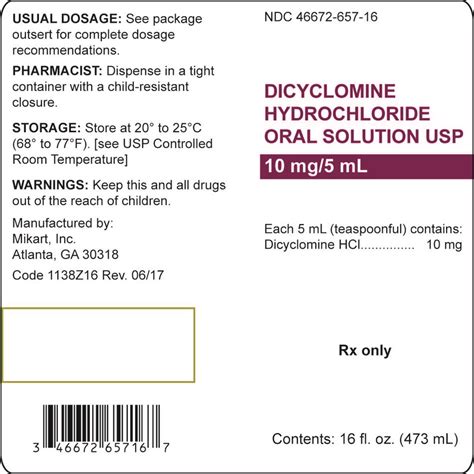 USUAL DOSAGE: See package outsert for complete dosage recommendations.

PHARMACIST: Dispense in a tight container with a child-resistant closure.

STORAGE: Store at 20° to 25°C (68° to 77°F). [see USP Controlled Room Temperature]

WARNINGS: Keep this and all drugs out of the reach of children.

Manufactured by:
Mikart, Inc.
Atlanta, GA 30318

Code 1138Z16 Rev. 06/17

3 46672 65716 7

NDC 46672-657-16

DICYCLOMINE HYDROCHLORIDE ORAL SOLUTION USP

10 mg/5 mL

Each 5 mL (teaspoonful) contains:
Dicyclomine HCl............... 10 mg

Rx only

Contents: 16 fl. oz. (473 mL)